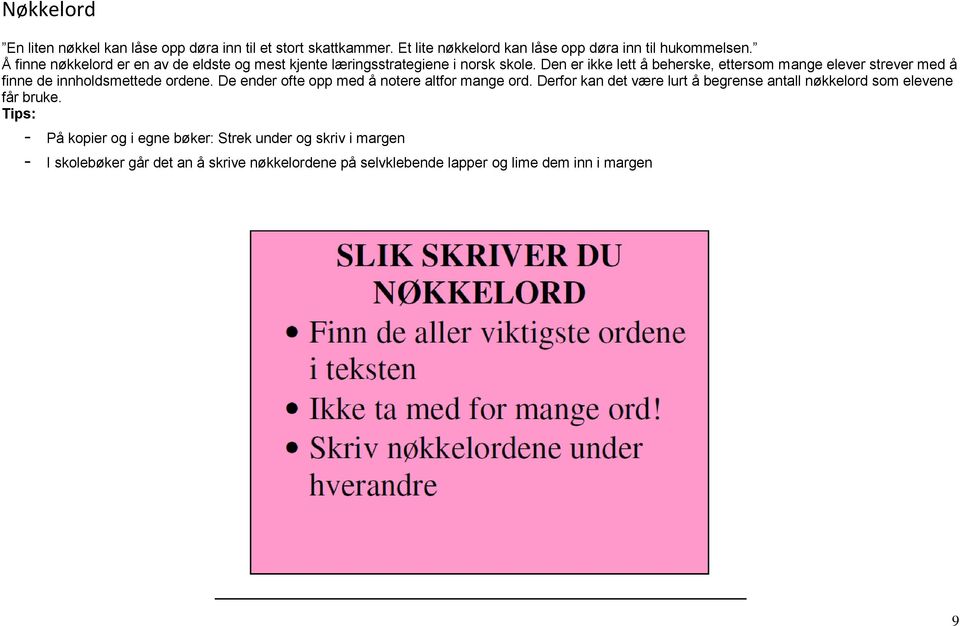 Nøkkelord

"En liten nøkkel kan låse opp døra inn til et stort skattkammer. Et lite nøkkelord kan låse opp døra inn til hukommelsen."
Å finne nøkkelord er en av de eldste og mest kjente læringsstrategiene i norsk skole. Den er ikke lett å beherske, ettersom mange elever strever med å finne de innholdsmettede ordene. De ender ofte opp med å notere altfor mange ord. Derfor kan det være lurt å begrense antall nøkkelord som elevene får bruke.
Tips:

- På kopier og i egne bøker: Strek under og skriv i margen
- I skolebøker går det an å skrive nøkkelordene på selvklebende lapper og lime dem inn i margen

SLIK SKRIVER DU NØKKELORD

• Finn de aller viktigste ordene i teksten
• Ikke ta med for mange ord!
• Skriv nøkkelordene under hverandre

9